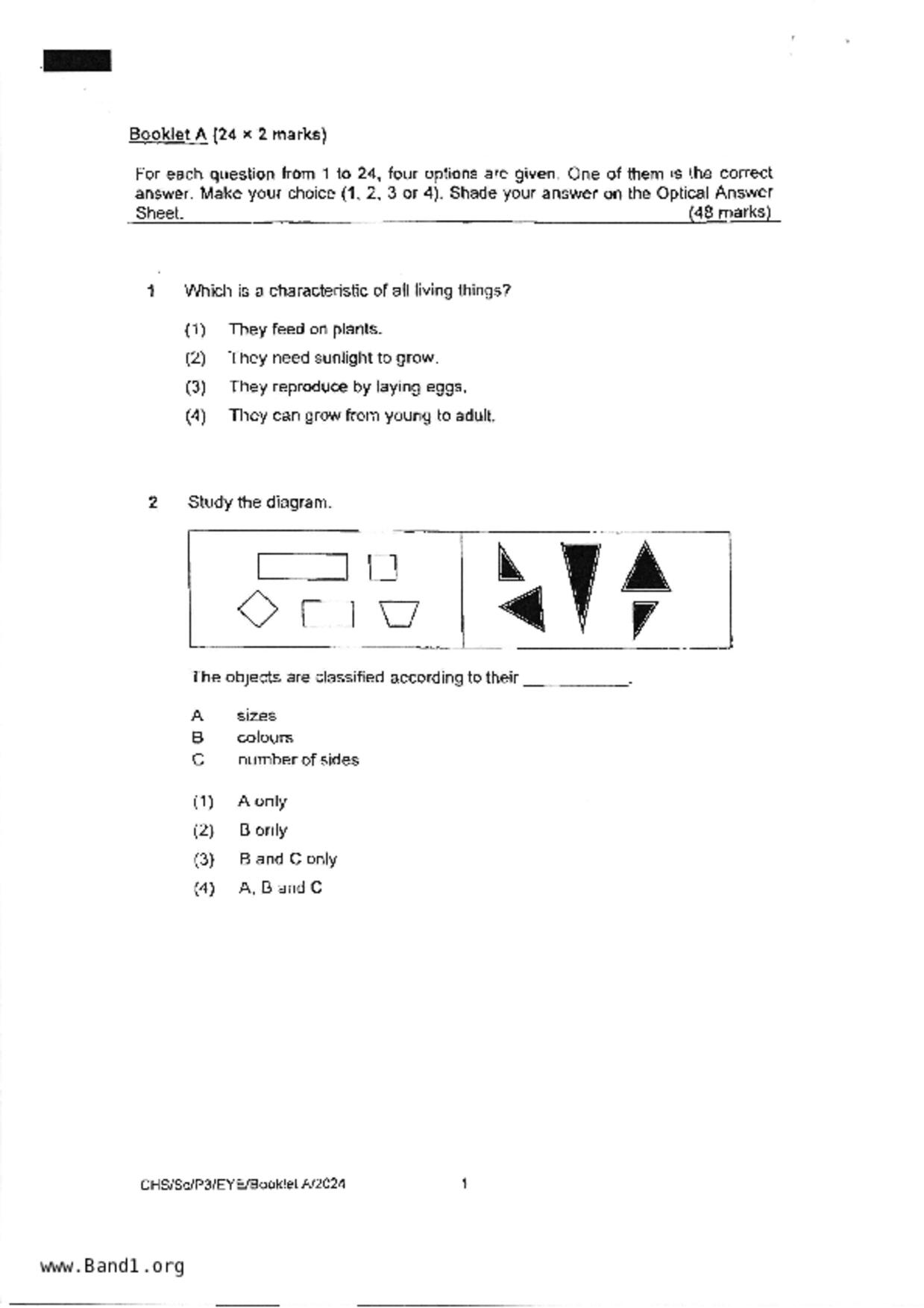 Booklet A (24 × 2 marks)

For each question from 1 to 24, four options are given. One of them is the correct answer. Make your choice (1, 2, 3 or 4). Shade your answer on the Optical Answer Sheet. (48 marks)

1 Which is a characteristic of all living things?

(1) They feed on plants.
(2) They need sunlight to grow.
(3) They reproduce by laying eggs.
(4) They can grow from young to adult.

2 Study the diagram.

The objects are classified according to their ____________.

A sizes
B colours
C number of sides

(1) A only
(2) B only
(3) B and C only
(4) A, B and C

CHS/Sc/P3/EYE/Booklet A/2024 1

www.Band1.org